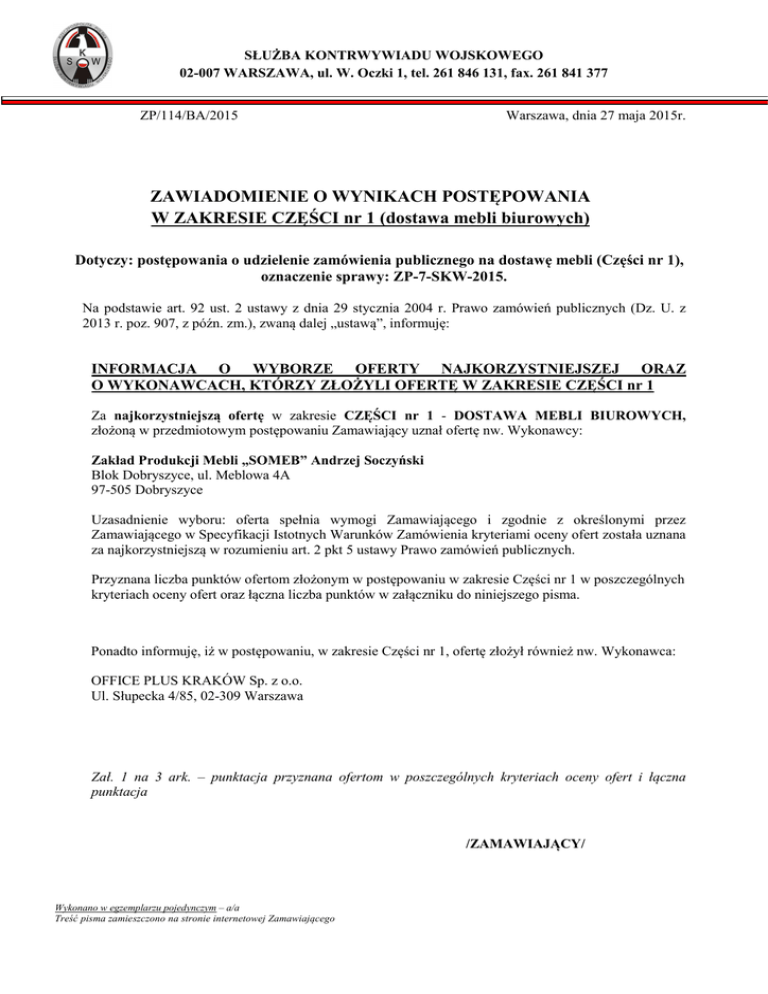 K
S W

SŁUŻBA KONTRWYWIADU WOJSKOWEGO
02-007 WARSZAWA, ul. W. Oczki 1, tel. 261 846 131, fax. 261 841 377

ZP/114/BA/2015

Warszawa, dnia 27 maja 2015r.

ZAWIADOMIENIE O WYNIKACH POSTĘPOWANIA
W ZAKRESIE CZĘŚCI nr 1 (dostawa mebli biurowych)

Dotyczy: postępowania o udzielenie zamówienia publicznego na dostawę mebli (Części nr 1), oznaczenie sprawy: ZP-7-SKW-2015.

Na podstawie art. 92 ust. 2 ustawy z dnia 29 stycznia 2004 r. Prawo zamówień publicznych (Dz. U. z 2013 r. poz. 907, z późn. zm.), zwaną dalej „ustawą", informuję:

INFORMACJA O WYBORZE OFERTY NAJKORZYSTNIEJSZEJ ORAZ O WYKONAWCACH, KTÓRZY ZŁOŻYLI OFERTĘ W ZAKRESIE CZĘŚCI nr 1

Za najkorzystniejszą ofertę w zakresie CZĘŚCI nr 1 - DOSTAWA MEBLI BIUROWYCH, złożoną w przedmiotowym postępowaniu Zamawiający uznał ofertę nw. Wykonawcy:

Zakład Produkcji Mebli „SOMEB" Andrzej Soczyński
Blok Dobryszyce, ul. Meblowa 4A
97-505 Dobryszyce

Uzasadnienie wyboru: oferta spełnia wymogi Zamawiającego i zgodnie z określonymi przez Zamawiającego w Specyfikacji Istotnych Warunków Zamówienia kryteriami oceny ofert została uznana za najkorzystniejszą w rozumieniu art. 2 pkt 5 ustawy Prawo zamówień publicznych.

Przyznana liczba punktów ofertom złożonym w postępowaniu w zakresie Części nr 1 w poszczególnych kryteriach oceny ofert oraz łączna liczba punktów w załączniku do niniejszego pisma.

Ponadto informuję, iż w postępowaniu, w zakresie Części nr 1, ofertę złożył również nw. Wykonawca:

OFFICE PLUS KRAKÓW Sp. z o.o.
Ul. Słupecka 4/85, 02-309 Warszawa

Zał. 1 na 3 ark. – punktacja przyznana ofertom w poszczególnych kryteriach oceny ofert i łączna punktacja

/ZAMAWIAJĄCY/

Wykonano w egzemplarzu pojedynczym – a/a
Treść pisma zamieszczono na stronie internetowej Zamawiającego